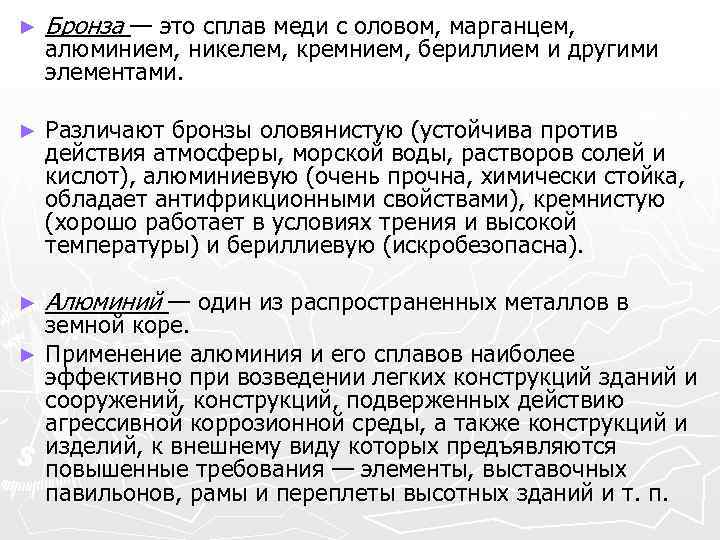 ► Бронза — это сплав меди с оловом, марганцем, алюминием, никелем, кремнием, бериллием и другими элементами.

► Различают бронзы оловянистую (устойчива против действия атмосферы, морской воды, растворов солей и кислот), алюминиевую (очень прочна, химически стойка, обладает антифрикционными свойствами), кремнистую (хорошо работает в условиях трения и высокой температуры) и бериллиевую (искробезопасна).

► Алюминий — один из распространенных металлов в земной коре.

► Применение алюминия и его сплавов наиболее эффективно при возведении легких конструкций зданий и сооружений, конструкций, подверженных действию агрессивной коррозионной среды, а также конструкций и изделий, к внешнему виду которых предъявляются повышенные требования — элементы, выставочных павильонов, рамы и переплеты высотных зданий и т. п.